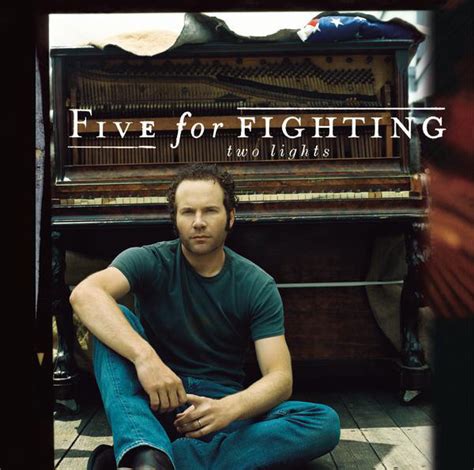 FIVE for FIGHTING
two lights